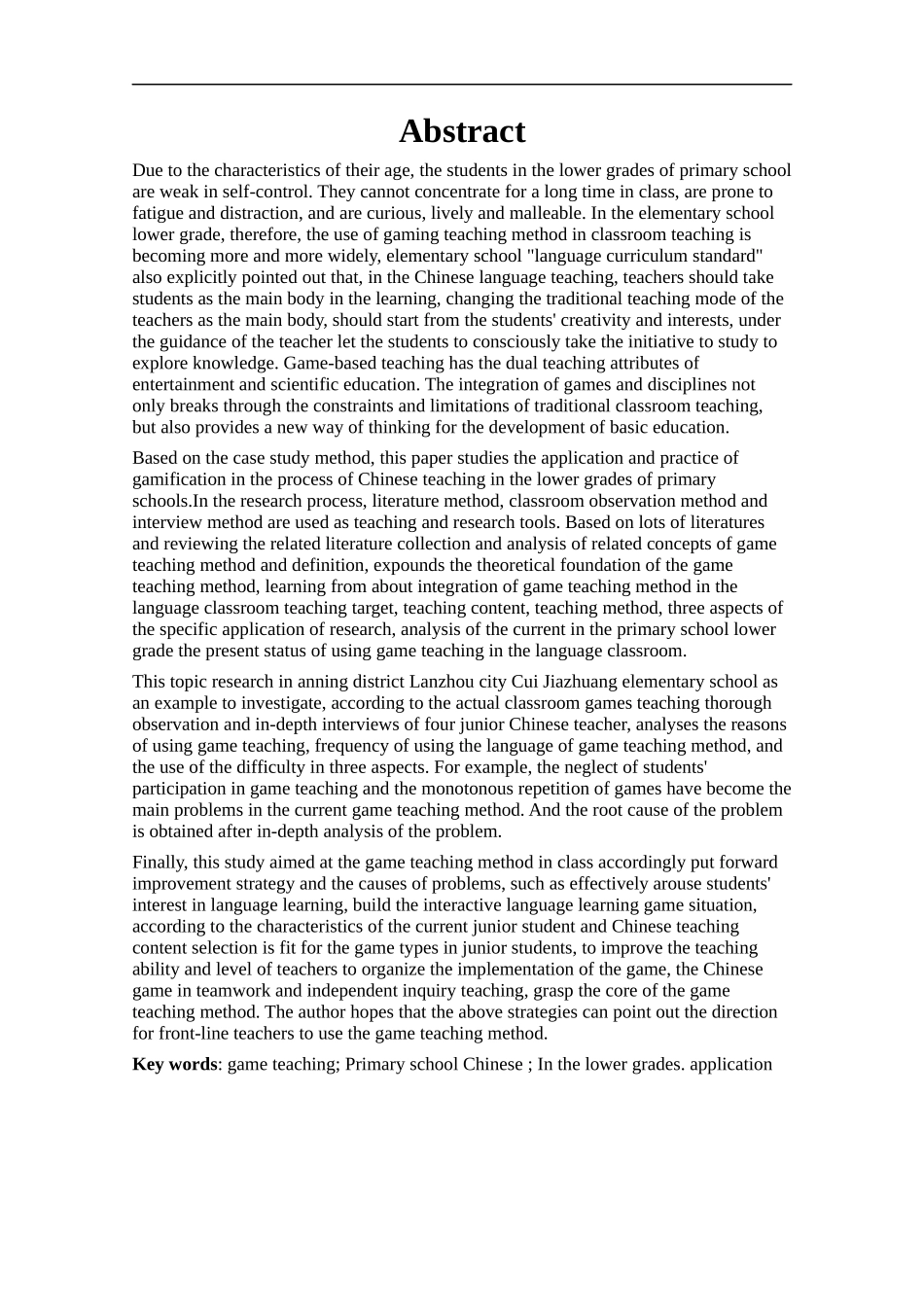 Abstract

Due to the characteristics of their age, the students in the lower grades of primary school are weak in self-control. They cannot concentrate for a long time in class, are prone to fatigue and distraction, and are curious, lively and malleable. In the elementary school lower grade, therefore, the use of gaming teaching method in classroom teaching is becoming more and more widely, elementary school "language curriculum standard" also explicitly pointed out that, in the Chinese language teaching, teachers should take students as the main body in the learning, changing the traditional teaching mode of the teachers as the main body, should start from the students' creativity and interests, under the guidance of the teacher let the students to consciously take the initiative to study to explore knowledge. Game-based teaching has the dual teaching attributes of entertainment and scientific education. The integration of games and disciplines not only breaks through the constraints and limitations of traditional classroom teaching, but also provides a new way of thinking for the development of basic education.

Based on the case study method, this paper studies the application and practice of gamification in the process of Chinese teaching in the lower grades of primary schools.In the research process, literature method, classroom observation method and interview method are used as teaching and research tools. Based on lots of literatures and reviewing the related literature collection and analysis of related concepts of game teaching method and definition, expounds the theoretical foundation of the game teaching method, learning from about integration of game teaching method in the language classroom teaching target, teaching content, teaching method, three aspects of the specific application of research, analysis of the current in the primary school lower grade the present status of using game teaching in the language classroom.

This topic research in anning district Lanzhou city Cui Jiazhuang elementary school as an example to investigate, according to the actual classroom games teaching thorough observation and in-depth interviews of four junior Chinese teacher, analyses the reasons of using game teaching, frequency of using the language of game teaching method, and the use of the difficulty in three aspects. For example, the neglect of students' participation in game teaching and the monotonous repetition of games have become the main problems in the current game teaching method. And the root cause of the problem is obtained after in-depth analysis of the problem.

Finally, this study aimed at the game teaching method in class accordingly put forward improvement strategy and the causes of problems, such as effectively arouse students' interest in language learning, build the interactive language learning game situation, according to the characteristics of the current junior student and Chinese teaching content selection is fit for the game types in junior students, to improve the teaching ability and level of teachers to organize the implementation of the game, the Chinese game in teamwork and independent inquiry teaching, grasp the core of the game teaching method. The author hopes that the above strategies can point out the direction for front-line teachers to use the game teaching method.

Key words: game teaching; Primary school Chinese ; In the lower grades. application